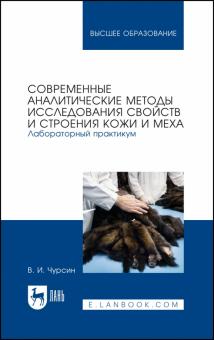 ВЫСШЕЕ ОБРАЗОВАНИЕ

СОВРЕМЕННЫЕ АНАЛИТИЧЕСКИЕ МЕТОДЫ ИССЛЕДОВАНИЯ СВОЙСТВ И СТРОЕНИЯ КОЖИ И МЕХА
Лабораторный практикум

В. И. Чурсин

ЛАНЬ

E.LANBOOK.COM